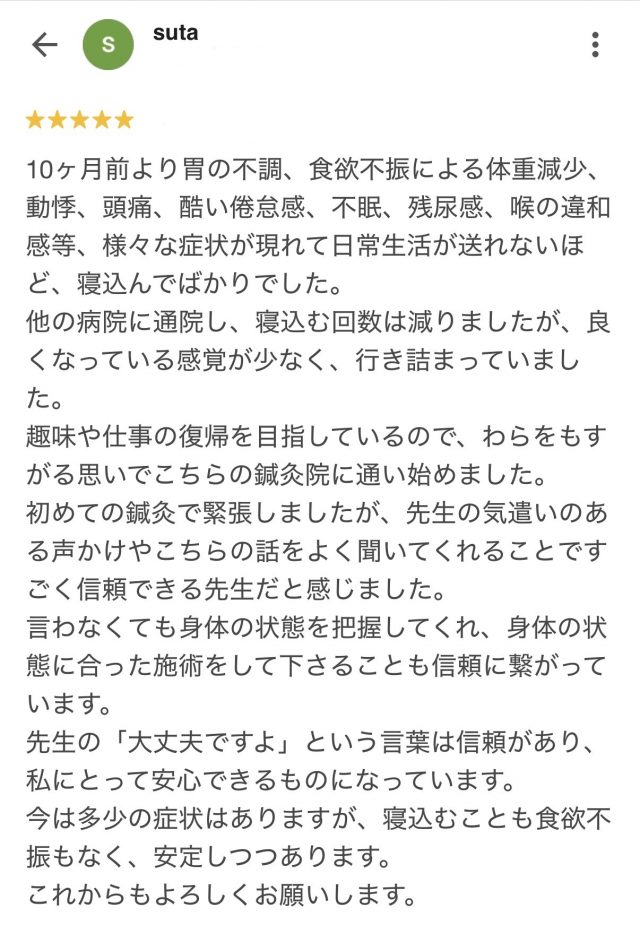 S suta

★★★★★

10ヶ月前より胃の不調、食欲不振による体重減少、動悸、頭痛、酷い倦怠感、不眠、残尿感、喉の違和感等、様々な症状が現れて日常生活が送れないほど、寝込んでばかりでした。
他の病院に通院し、寝込む回数は減りましたが、良くなっている感覚が少なく、行き詰まっていました。
趣味や仕事の復帰を目指しているので、わらをもすがる思いでこちらの鍼灸院に通い始めました。
初めての鍼灸で緊張しましたが、先生の気遣いのある声かけやこちらの話をよく聞いてくれることですごく信頼できる先生だと感じました。
言わなくても身体の状態を把握してくれ、身体の状態に合った施術をして下さることも信頼に繋がっています。
先生の「大丈夫ですよ」という言葉は信頼があり、私にとって安心できるものになっています。
今は多少の症状はありますが、寝込むことも食欲不振もなく、安定しつつあります。
これからもよろしくお願いします。